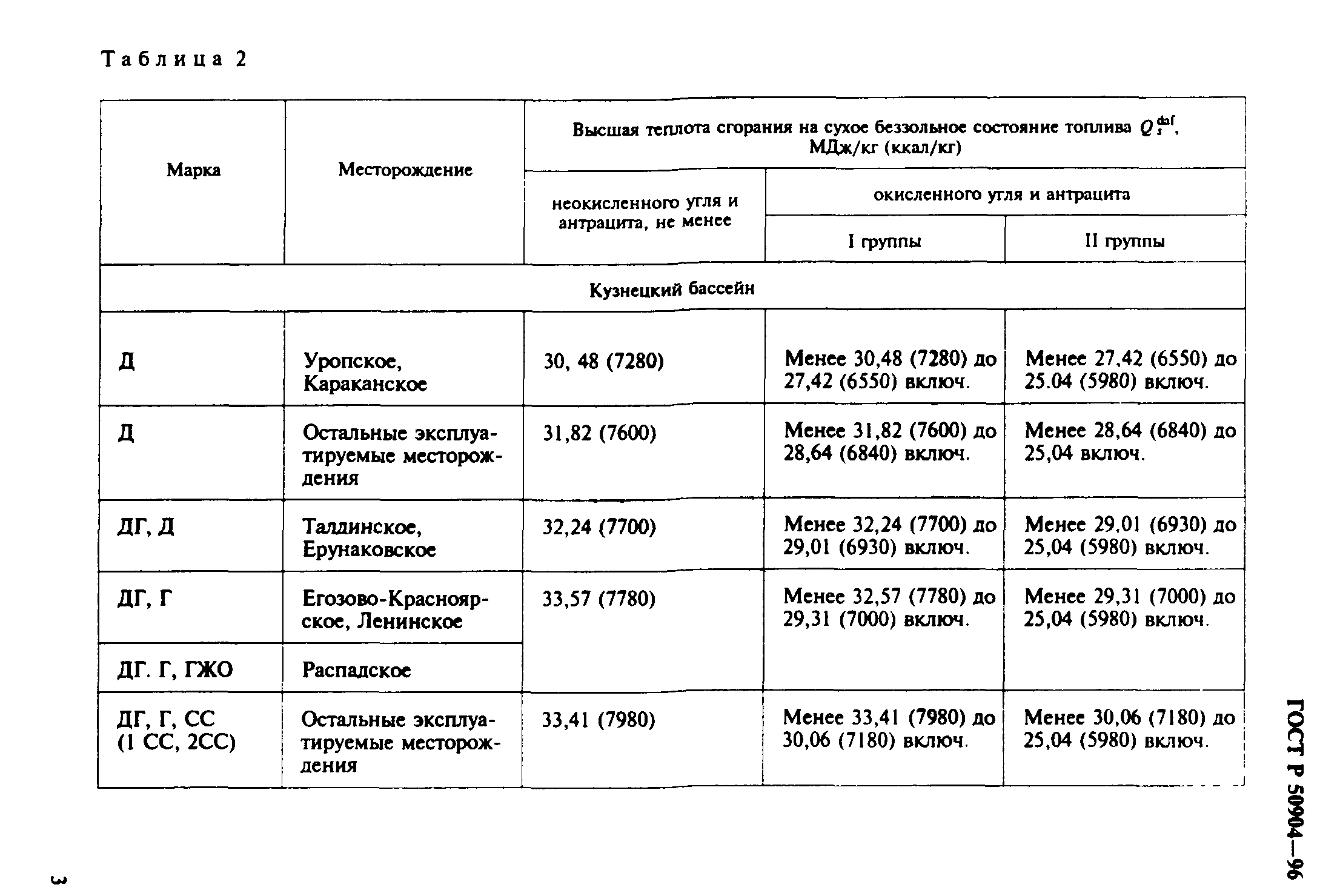 Таблица 2

| Марка | Месторождение | Высшая теплота сгорания на сухое беззольное состояние топлива $Q_s^{daf}$, МДж/кг (ккал/кг) | | |
|---|---|---|---|---|
| | | неокисленного угля и антрацита, не менее | окисленного угля и антрацита | |
| | | | I группы | II группы |
| Кузнецкий бассейн | | | | |
| Д | Уропское, Караканское | 30, 48 (7280) | Менее 30,48 (7280) до 27,42 (6550) включ. | Менее 27,42 (6550) до 25.04 (5980) включ. |
| Д | Остальные эксплуатируемые месторождения | 31,82 (7600) | Менее 31,82 (7600) до 28,64 (6840) включ. | Менее 28,64 (6840) до 25,04 включ. |
| ДГ, Д | Таллинское, Ерунаковское | 32,24 (7700) | Менее 32,24 (7700) до 29,01 (6930) включ. | Менее 29,01 (6930) до 25,04 (5980) включ. |
| ДГ, Г | Егозово-Красноярское, Ленинское | 33,57 (7780) | Менее 32,57 (7780) до 29,31 (7000) включ. | Менее 29,31 (7000) до 25,04 (5980) включ. |
| ДГ. Г, ГЖО | Распадское | | | |
| ДГ, Г, СС (1 СС, 2СС) | Остальные эксплуатируемые месторождения | 33,41 (7980) | Менее 33,41 (7980) до 30,06 (7180) включ. | Менее 30,06 (7180) до 25,04 (5980) включ. |

ГОСТ Р 50904—96

3